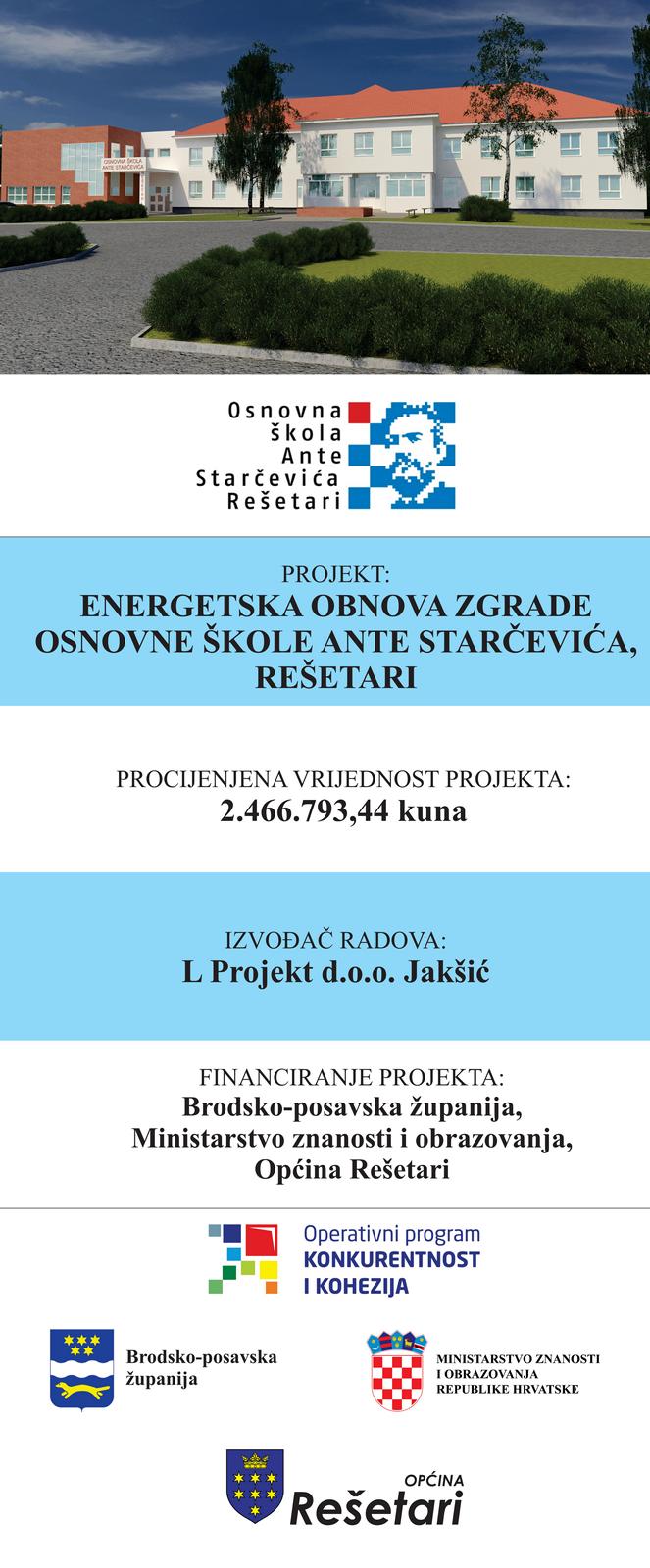 OSNOVNA ŠKOLA ANTE STARČEVIĆA

Osnovna škola Ante Starčevića Rešetari

PROJEKT:
ENERGETSKA OBNOVA ZGRADE OSNOVNE ŠKOLE ANTE STARČEVIĆA, REŠETARI

PROCIJENJENA VRIJEDNOST PROJEKTA:
2.466.793,44 kuna

IZVOĐAČ RADOVA:
L Projekt d.o.o. Jakšić

FINANCIRANJE PROJEKTA:
Brodsko-posavska županija,
Ministarstvo znanosti i obrazovanja,
Općina Rešetari

Operativni program
KONKURENTNOST I KOHEZIJA

Brodsko-posavska županija

MINISTARSTVO ZNANOSTI I OBRAZOVANJA REPUBLIKE HRVATSKE

OPĆINA
Rešetari